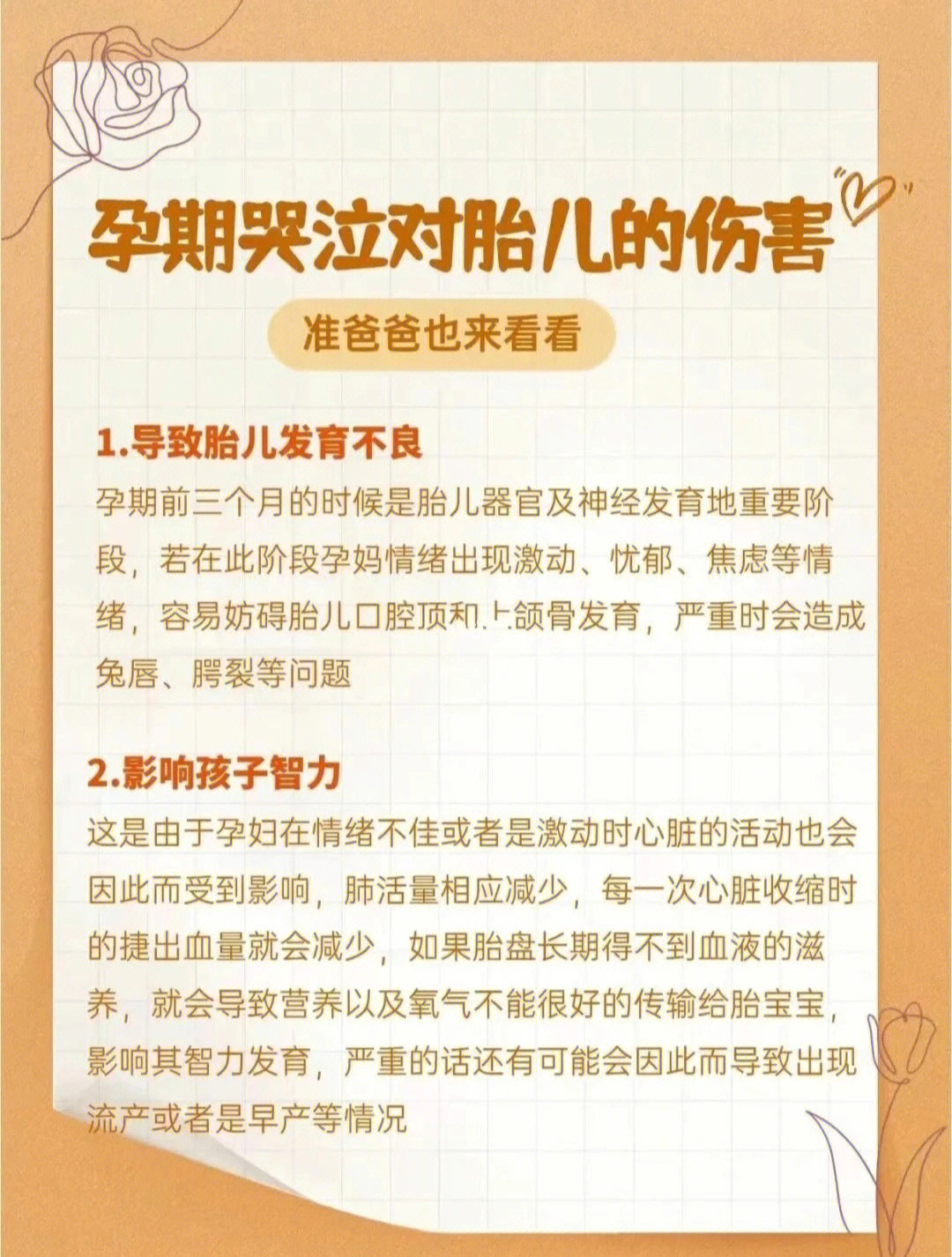 孕期哭泣对胎儿的伤害

准爸爸也来看看

1.导致胎儿发育不良

孕期前三个月的时候是胎儿器官及神经发育地重要阶段，若在此阶段孕妈情绪出现激动、忧郁、焦虑等情绪，容易妨碍胎儿口腔顶和上颌骨发育，严重时会造成兔唇、腭裂等问题

2.影响孩子智力

这是由于孕妇在情绪不佳或者是激动时心脏的活动也会因此而受到影响，肺活量相应减少，每一次心脏收缩时的捷出血量就会减少，如果胎盘长期得不到血液的滋养，就会导致营养以及氧气不能很好的传输给胎宝宝，影响其智力发育，严重的话还有可能会因此而导致出现流产或者是早产等情况